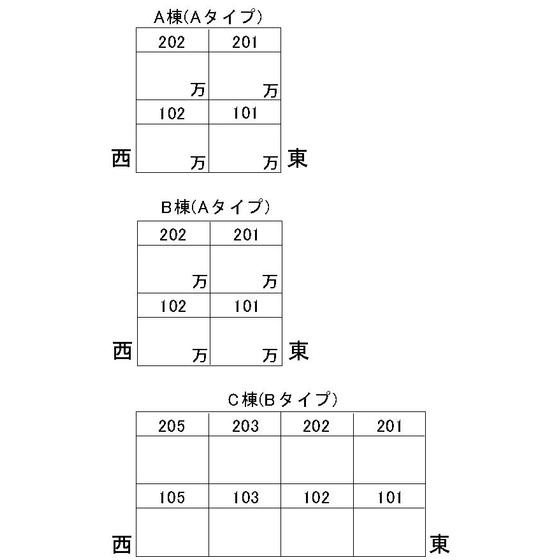 A棟(Aタイプ)

| 202 | 201 |
|---|---|
| 万 | 万 |
| 102 | 101 |
| 万 | 万 |

西 東

B棟(Aタイプ)

| 202 | 201 |
|---|---|
| 万 | 万 |
| 102 | 101 |
| 万 | 万 |

西 東

C棟(Bタイプ)

| 205 | 203 | 202 | 201 |
|---|---|---|---|
| | | | |
| 105 | 103 | 102 | 101 |
| | | | |

西 東